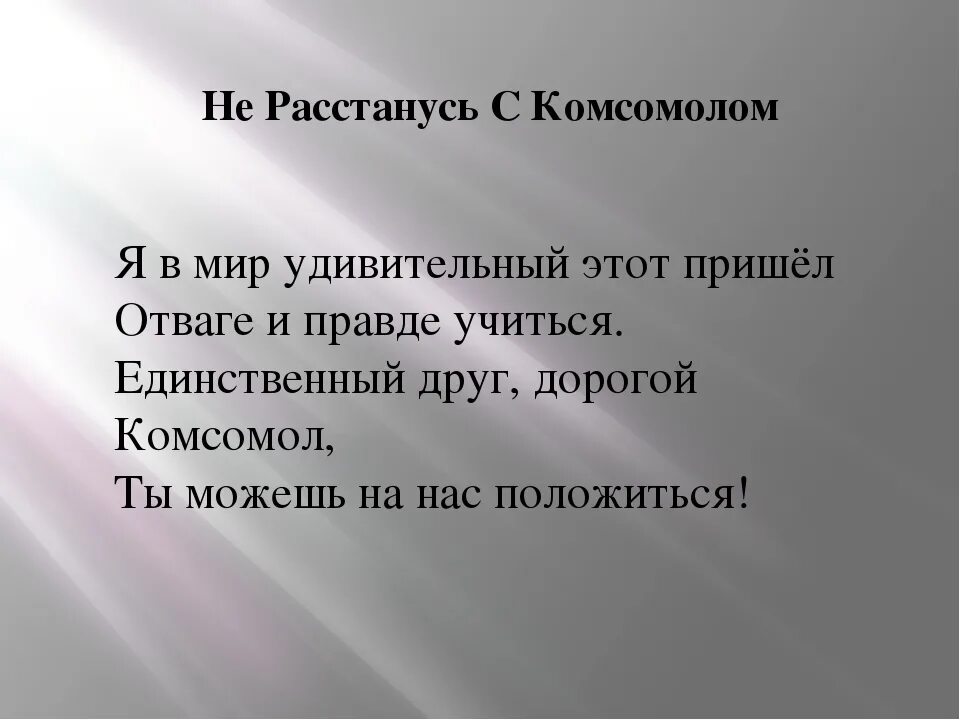 Не Расстанусь С Комсомолом

Я в мир удивительный этот пришёл
Отваге и правде учиться.
Единственный друг, дорогой Комсомол,
Ты можешь на нас положиться!